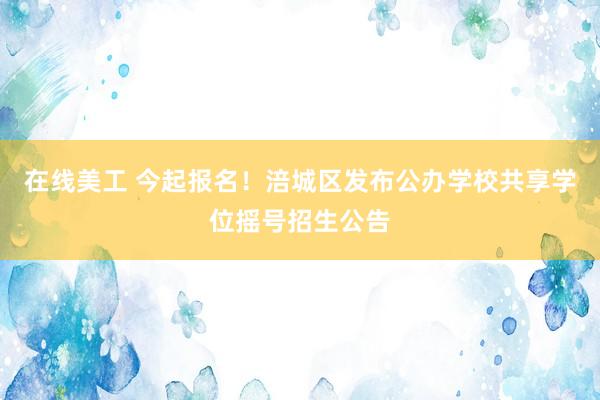 在线美工 今起报名！涪城区发布公办学校共享学位摇号招生公告